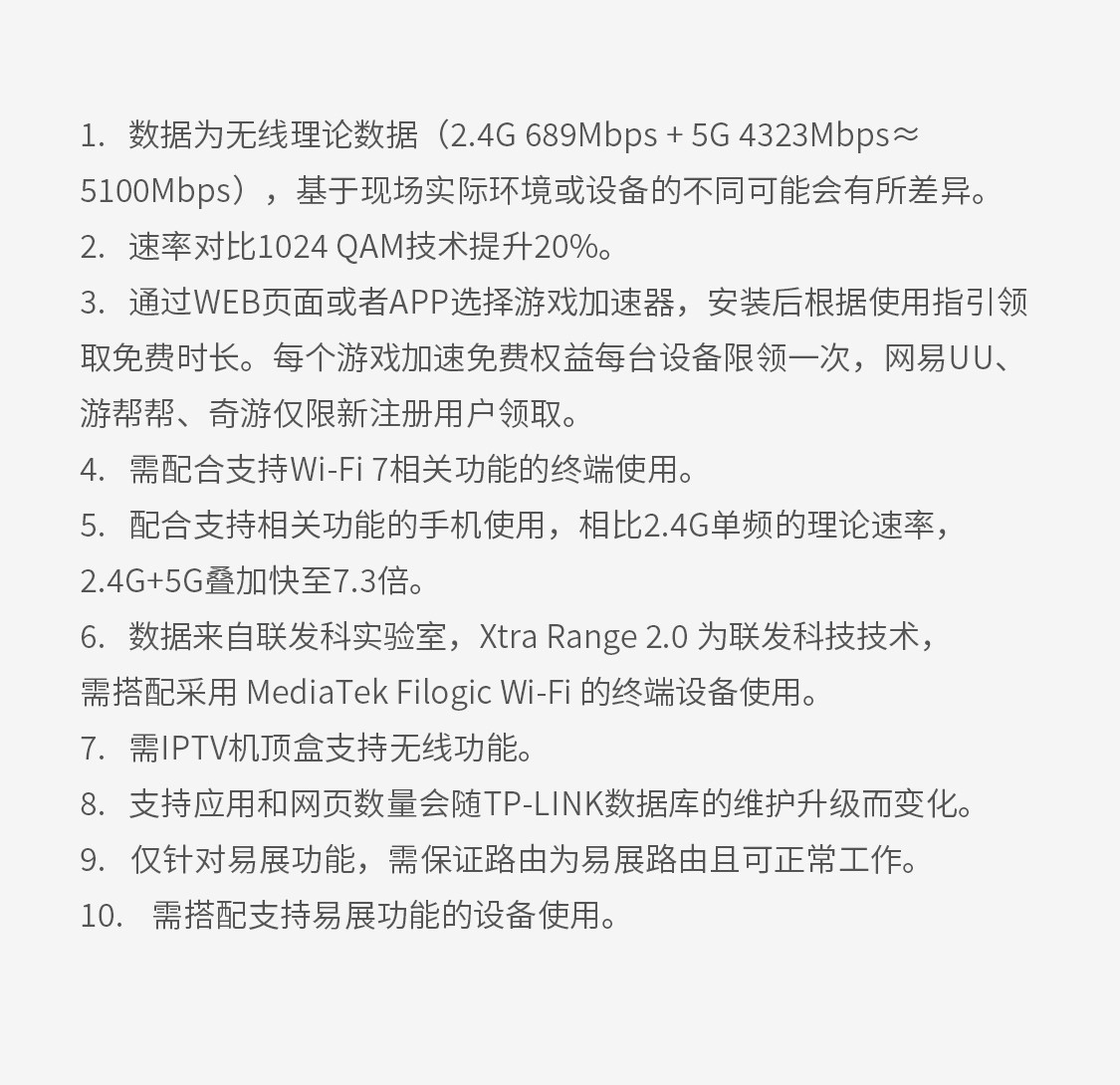 1.数据为无线理论数据（2.4G 689Mbps + 5G 4323Mbps≈5100Mbps），基于现场实际环境或设备的不同可能会有所差异。
2.速率对比1024 QAM技术提升20%。
3.通过WEB页面或者APP选择游戏加速器，安装后根据使用指引领取免费时长。每个游戏加速免费权益每台设备限领一次，网易UU、游帮帮、奇游仅限新注册用户领取。
4.需配合支持Wi-Fi 7相关功能的终端使用。
5.配合支持相关功能的手机使用，相比2.4G单频的理论速率，2.4G+5G叠加快至7.3倍。
6.数据来自联发科实验室，Xtra Range 2.0为联发科技技术，需搭配采用MediaTek Filogic Wi-Fi的终端设备使用。
7.需IPTV机顶盒支持无线功能。
8.支持应用和网页数量会随TP-LINK数据库的维护升级而变化。
9.仅针对易展功能，需保证路由为易展路由且可正常工作。
10.需搭配支持易展功能的设备使用。